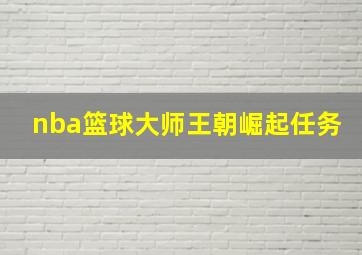 nba篮球大师王朝崛起任务